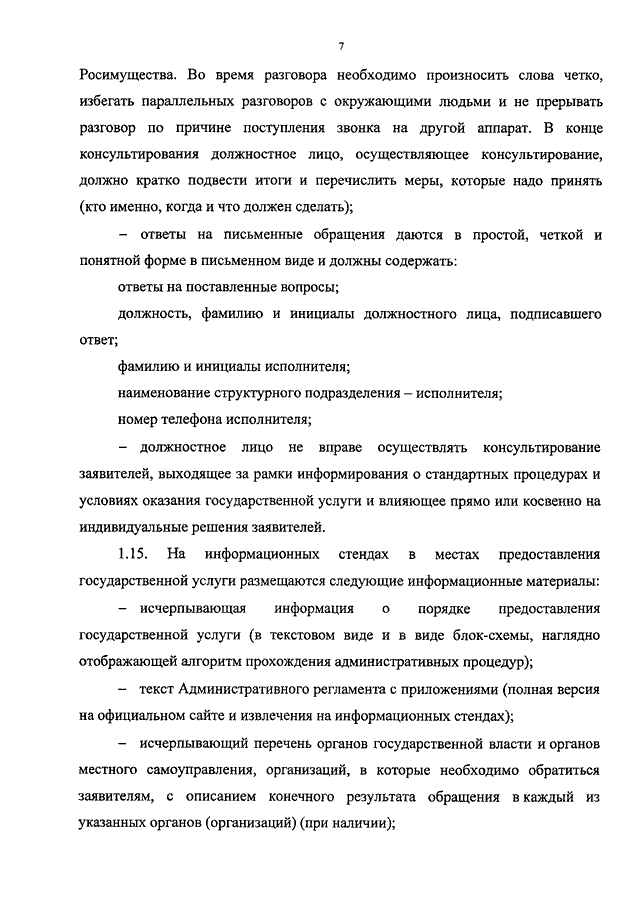 7

Росимущества. Во время разговора необходимо произносить слова четко, избегать параллельных разговоров с окружающими людьми и не прерывать разговор по причине поступления звонка на другой аппарат. В конце консультирования должностное лицо, осуществляющее консультирование, должно кратко подвести итоги и перечислить меры, которые надо принять (кто именно, когда и что должен сделать);

– ответы на письменные обращения даются в простой, четкой и понятной форме в письменном виде и должны содержать:

ответы на поставленные вопросы;

должность, фамилию и инициалы должностного лица, подписавшего ответ;

фамилию и инициалы исполнителя;

наименование структурного подразделения – исполнителя;

номер телефона исполнителя;

– должностное лицо не вправе осуществлять консультирование заявителей, выходящее за рамки информирования о стандартных процедурах и условиях оказания государственной услуги и влияющее прямо или косвенно на индивидуальные решения заявителей.

1.15. На информационных стендах в местах предоставления государственной услуги размещаются следующие информационные материалы:

– исчерпывающая информация о порядке предоставления государственной услуги (в текстовом виде и в виде блок-схемы, наглядно отображающей алгоритм прохождения административных процедур);

– текст Административного регламента с приложениями (полная версия на официальном сайте и извлечения на информационных стендах);

– исчерпывающий перечень органов государственной власти и органов местного самоуправления, организаций, в которые необходимо обратиться заявителям, с описанием конечного результата обращения в каждый из указанных органов (организаций) (при наличии);